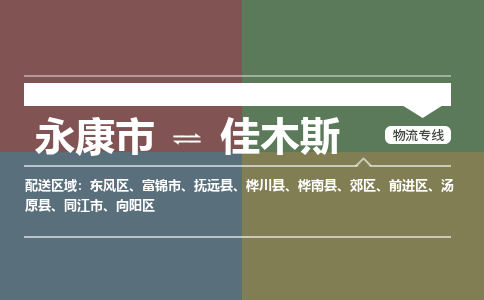 永康市 ⇌ 佳木斯

物流专线

配送区域：东风区、富锦市、抚远县、桦川县、桦南县、郊区、前进区、汤原县、同江市、向阳区